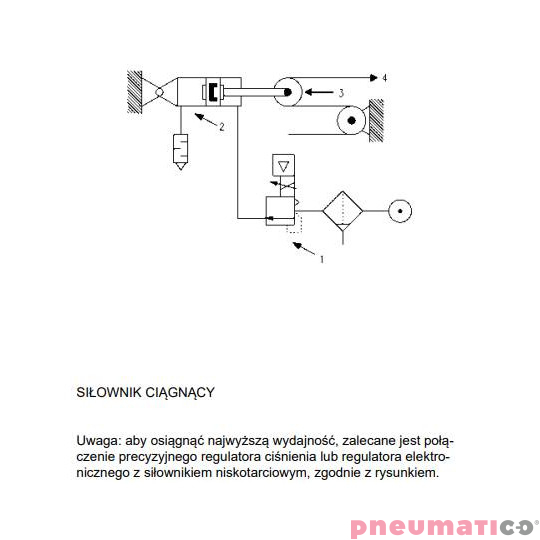 4

3

2

1

SIŁOWNIK CIĄGNĄCY

Uwaga: aby osiągnąć najwyższą wydajność, zalecane jest połączenie precyzyjnego regulatora ciśnienia lub regulatora elektronicznego z siłownikiem niskotarciowym, zgodnie z rysunkiem.

pneumatico®